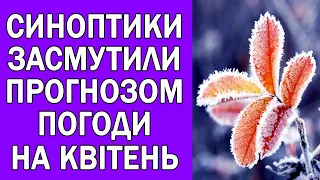 СИНОПТИКИ ЗАСМУТИЛИ ПРОГНОЗОМ ПОГОДИ НА КВІТЕНЬ